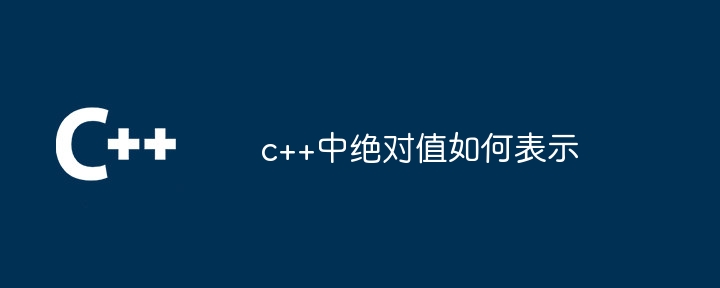 C++

c++中绝对值如何表示